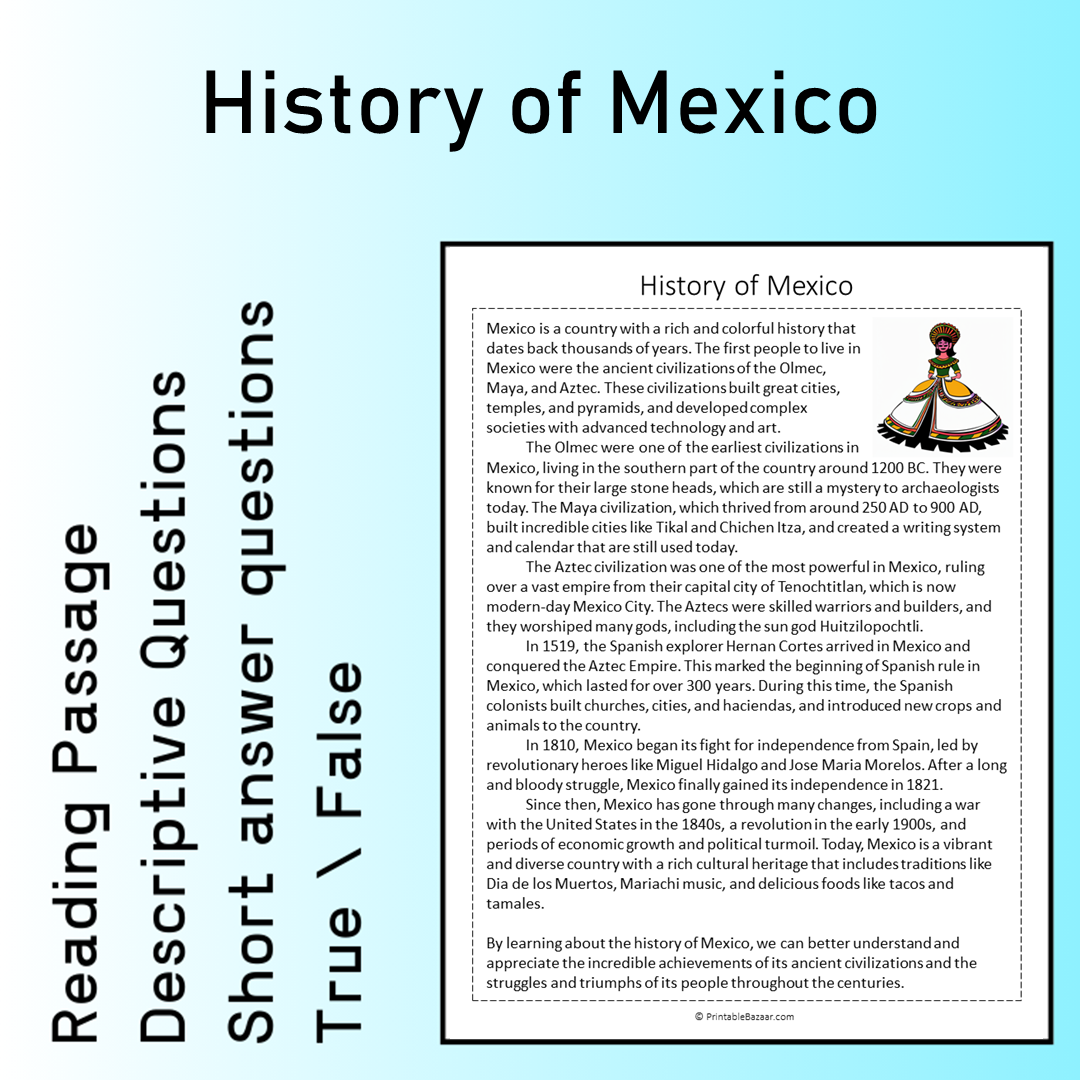 History of Mexico

Reading Passage
Descriptive Questions
Short answer questions
True \ False

History of Mexico

Mexico is a country with a rich and colorful history that dates back thousands of years. The first people to live in Mexico were the ancient civilizations of the Olmec, Maya, and Aztec. These civilizations built great cities, temples, and pyramids, and developed complex societies with advanced technology and art.

The Olmec were one of the earliest civilizations in Mexico, living in the southern part of the country around 1200 BC. They were known for their large stone heads, which are still a mystery to archaeologists today. The Maya civilization, which thrived from around 250 AD to 900 AD, built incredible cities like Tikal and Chichen Itza, and created a writing system and calendar that are still used today.

The Aztec civilization was one of the most powerful in Mexico, ruling over a vast empire from their capital city of Tenochtitlan, which is now modern-day Mexico City. The Aztecs were skilled warriors and builders, and they worshiped many gods, including the sun god Huitzilopochtli.

In 1519, the Spanish explorer Hernan Cortes arrived in Mexico and conquered the Aztec Empire. This marked the beginning of Spanish rule in Mexico, which lasted for over 300 years. During this time, the Spanish colonists built churches, cities, and haciendas, and introduced new crops and animals to the country.

In 1810, Mexico began its fight for independence from Spain, led by revolutionary heroes like Miguel Hidalgo and Jose Maria Morelos. After a long and bloody struggle, Mexico finally gained its independence in 1821.

Since then, Mexico has gone through many changes, including a war with the United States in the 1840s, a revolution in the early 1900s, and periods of economic growth and political turmoil. Today, Mexico is a vibrant and diverse country with a rich cultural heritage that includes traditions like Dia de los Muertos, Mariachi music, and delicious foods like tacos and tamales.

By learning about the history of Mexico, we can better understand and appreciate the incredible achievements of its ancient civilizations and the struggles and triumphs of its people throughout the centuries.

© PrintableBazaar.com